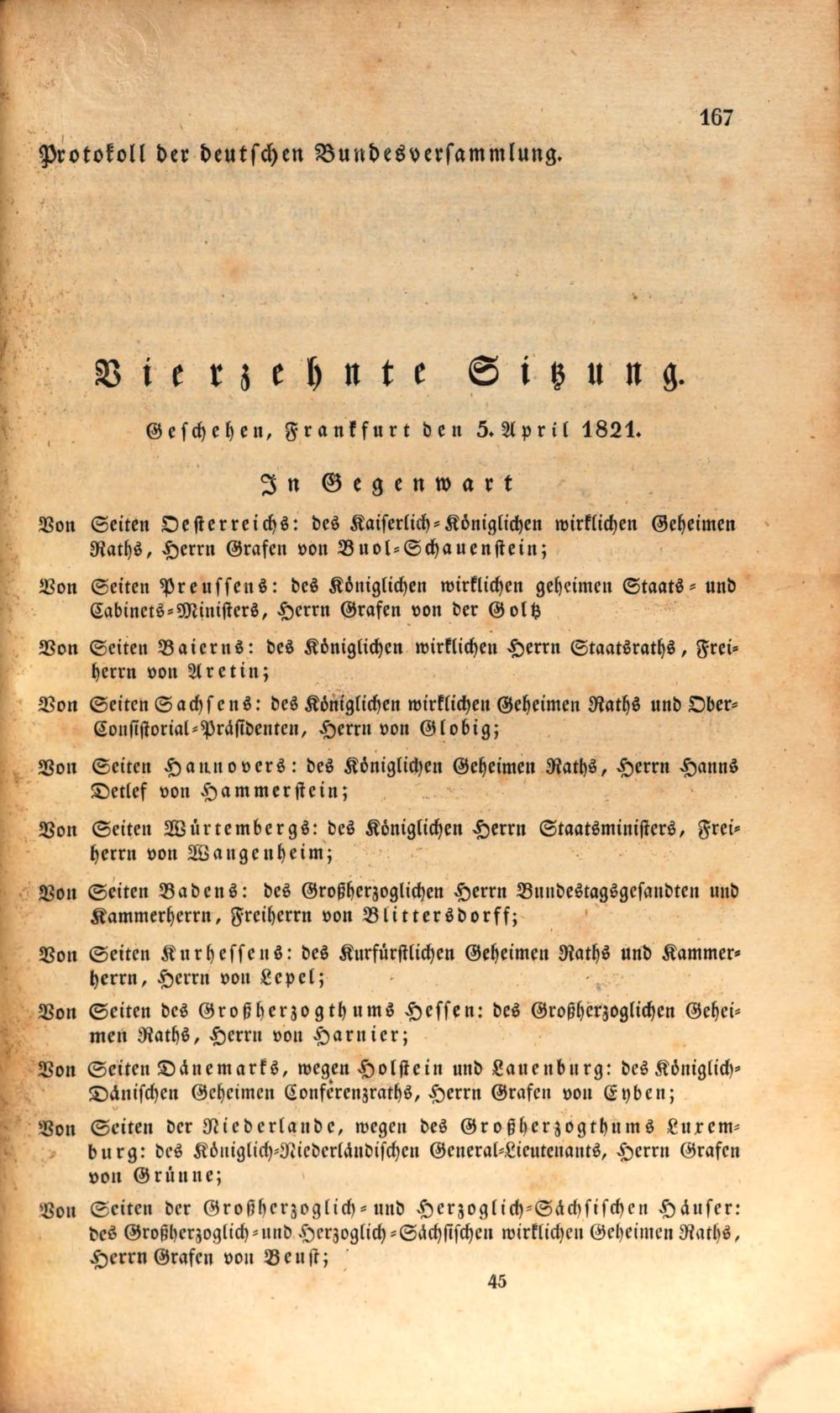 167

Protokoll der deutschen Bundesversammlung.

Vierzehnte Sitzung.

Geschehen, Frankfurt den 5. April 1821.

In Gegenwart

Von Seiten Oesterreichs: des Kaiserlich-Königlichen wirklichen Geheimen Raths, Herrn Grafen von Buol-Schauenstein;

Von Seiten Preussens: des Königlichen wirklichen geheimen Staats- und Cabinets-Ministers, Herrn Grafen von der Goltz

Von Seiten Baierns: des Königlichen wirklichen Herrn Staatsraths, Freiherrn von Aretin;

Von Seiten Sachsens: des Königlichen wirklichen Geheimen Raths und Ober-Consistorial-Präsidenten, Herrn von Globig;

Von Seiten Hannovers: des Königlichen Geheimen Raths, Herrn Hanns Detlef von Hammerstein;

Von Seiten Würtembergs: des Königlichen Herrn Staatsministers, Freiherrn von Wangenheim;

Von Seiten Badens: des Großherzoglichen Herrn Bundestagsgesandten und Kammerherrn, Freiherrn von Blittersdorff;

Von Seiten Kurhessens: des Kurfürstlichen Geheimen Raths und Kammerherrn, Herrn von Lepel;

Von Seiten des Großherzogthums Hessen: des Großherzoglichen Geheimen Raths, Herrn von Harnier;

Von Seiten Dänemarks, wegen Holstein und Lauenburg: des Königlich-Dänischen Geheimen Conferenzraths, Herrn Grafen von Eyben;

Von Seiten der Niederlande, wegen des Großherzogthums Luxemburg: des Königlich-Niederländischen General-Lieutenants, Herrn Grafen von Grünne;

Von Seiten der Großherzoglich- und Herzoglich-Sächsischen Häuser: des Großherzoglich- und Herzoglich-Sächsischen wirklichen Geheimen Raths, Herrn Grafen von Beust;

45